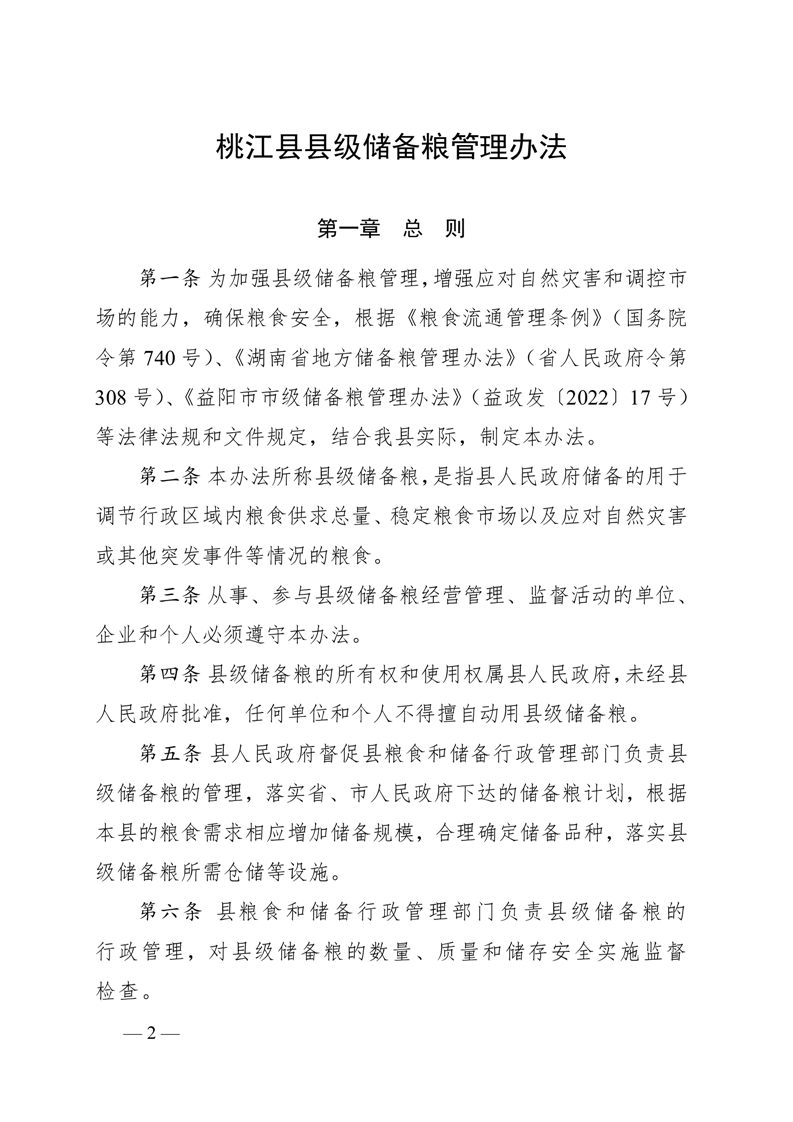 桃江县县级储备粮管理办法

第一章　总　则

第一条 为加强县级储备粮管理，增强应对自然灾害和调控市场的能力，确保粮食安全，根据《粮食流通管理条例》（国务院令第 740 号）、《湖南省地方储备粮管理办法》（省人民政府令第 308 号）、《益阳市市级储备粮管理办法》（益政发〔2022〕17 号）等法律法规和文件规定，结合我县实际，制定本办法。

第二条 本办法所称县级储备粮，是指县人民政府储备的用于调节行政区域内粮食供求总量、稳定粮食市场以及应对自然灾害或其他突发事件等情况的粮食。

第三条 从事、参与县级储备粮经营管理、监督活动的单位、企业和个人必须遵守本办法。

第四条 县级储备粮的所有权和使用权属县人民政府，未经县人民政府批准，任何单位和个人不得擅自动用县级储备粮。

第五条 县人民政府督促县粮食和储备行政管理部门负责县级储备粮的管理，落实省、市人民政府下达的储备粮计划，根据本县的粮食需求相应增加储备规模，合理确定储备品种，落实县级储备粮所需仓储等设施。

第六条 县粮食和储备行政管理部门负责县级储备粮的行政管理，对县级储备粮的数量、质量和储存安全实施监督检查。

— 2 —